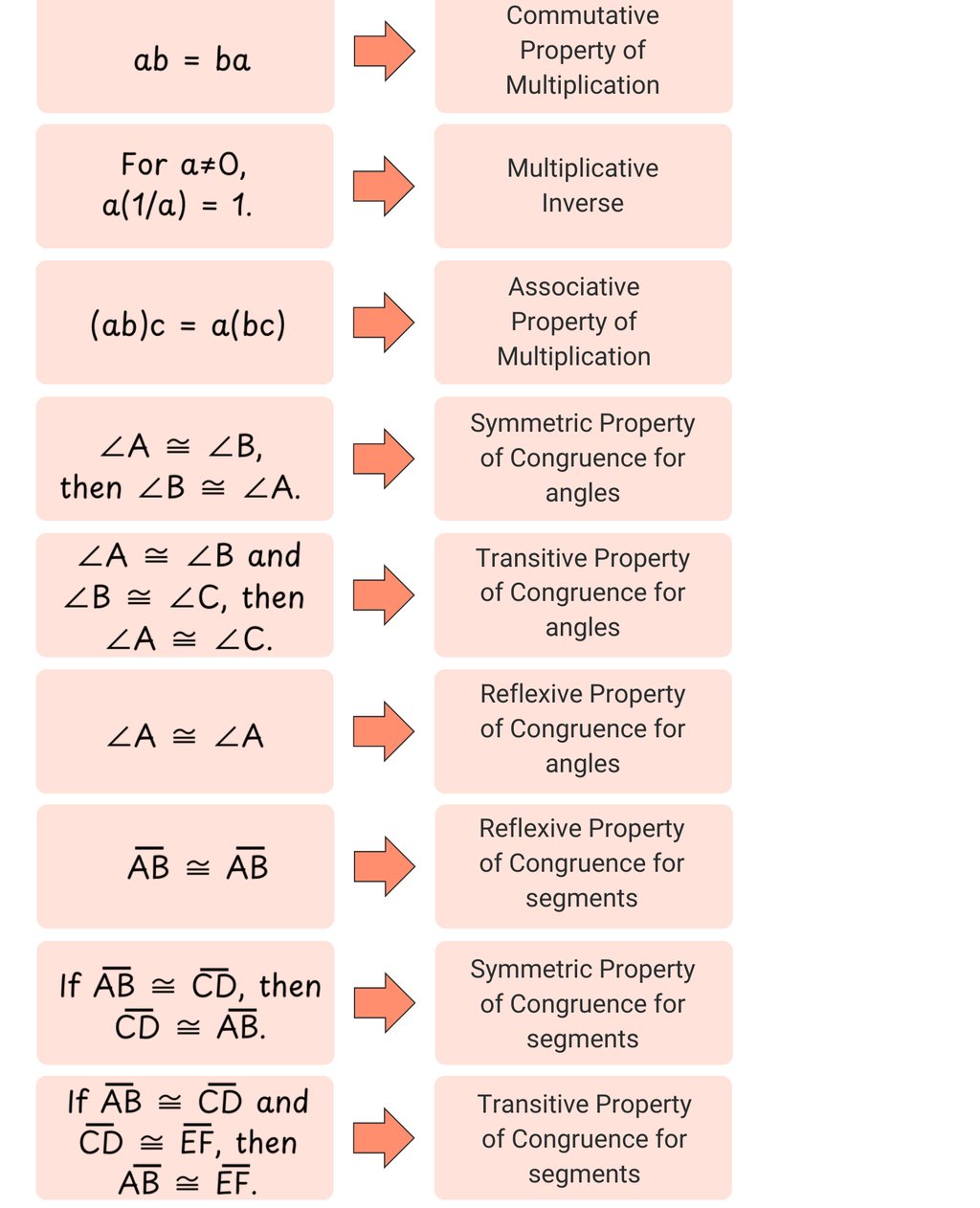 $ab = ba$

Commutative Property of Multiplication

For $a \neq 0$, $a(1/a) = 1$.

Multiplicative Inverse

$(ab)c = a(bc)$

Associative Property of Multiplication

$\angle A \cong \angle B$, then $\angle B \cong \angle A$.

Symmetric Property of Congruence for angles

$\angle A \cong \angle B$ and $\angle B \cong \angle C$, then $\angle A \cong \angle C$.

Transitive Property of Congruence for angles

$\angle A \cong \angle A$

Reflexive Property of Congruence for angles

$\overline{AB} \cong \overline{AB}$

Reflexive Property of Congruence for segments

If $\overline{AB} \cong \overline{CD}$, then $\overline{CD} \cong \overline{AB}$.

Symmetric Property of Congruence for segments

If $\overline{AB} \cong \overline{CD}$ and $\overline{CD} \cong \overline{EF}$, then $\overline{AB} \cong \overline{EF}$.

Transitive Property of Congruence for segments